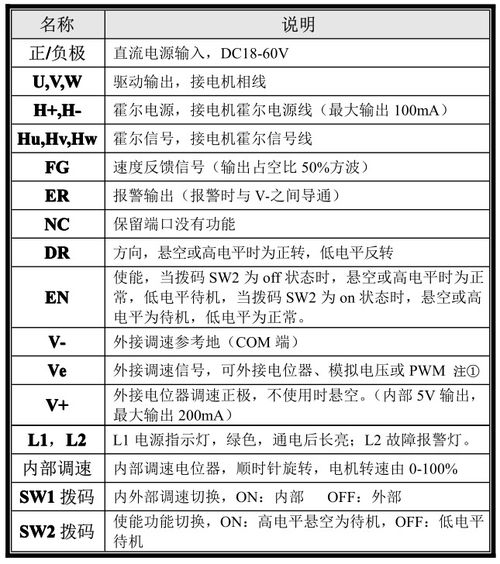 | 名称 | 说明 |
|---|---|
| 正/负极 | 直流电源输入，DC18-60V |
| U,V,W | 驱动输出，接电机相线 |
| H+,H- | 霍尔电源，接电机霍尔电源线（最大输出 100mA） |
| Hu,Hv,Hw | 霍尔信号，接电机霍尔信号线 |
| FG | 速度反馈信号（输出占空比 50%方波） |
| ER | 报警输出（报警时与 V-之间导通） |
| NC | 保留端口没有功能 |
| DR | 方向，悬空或高电平时为正转，低电平反转 |
| EN | 使能，当拨码 SW2 为 off 状态时，悬空或高电平时为正常，低电平待机，当拨码 SW2 为 on 状态时，悬空或高电平为待机，低电平为正常。 |
| V- | 外接调速参考地（COM 端） |
| Ve | 外接调速信号，可外接电位器、模拟电压或 PWM 注① |
| V+ | 外接电位器调速正极，不使用时悬空。（内部 5V 输出，最大输出 200mA） |
| L1，L2 | L1 电源指示灯，绿色，通电后长亮；L2 故障报警灯。 |
| 内部调速 | 内部调速电位器，顺时针旋转，电机转速由 0-100% |
| SW1 拨码 | 内外部调速切换，ON：内部 OFF：外部 |
| SW2 拨码 | 使能功能切换，ON：高电平悬空为待机，OFF：低电平待机 |